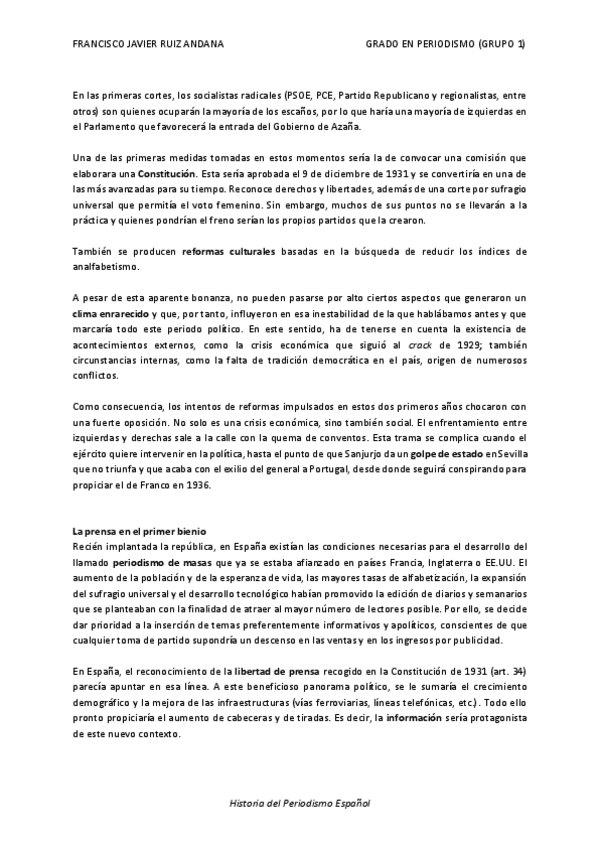 FRANCISCO JAVIER RUIZ ANDANA GRADO EN PERIODISMO (GRUPO 1)

En las primeras cortes, los socialistas radicales (PSOE, PCE, Partido Republicano y regionalistas, entre otros) son quienes ocuparán la mayoría de los escaños, por lo que haría una mayoría de izquierdas en el Parlamento que favorecerá la entrada del Gobierno de Azaña.

Una de las primeras medidas tomadas en estos momentos sería la de convocar una comisión que elaborara una Constitución. Esta sería aprobada el 9 de diciembre de 1931 y se convertiría en una de las más avanzadas para su tiempo. Reconoce derechos y libertades, además de una corte por sufragio universal que permitía el voto femenino. Sin embargo, muchos de sus puntos no se llevarán a la práctica y quienes pondrían el freno serían los propios partidos que la crearon.

También se producen reformas culturales basadas en la búsqueda de reducir los índices de analfabetismo.

A pesar de esta aparente bonanza, no pueden pasarse por alto ciertos aspectos que generaron un clima enrarecido y que, por tanto, influyeron en esa inestabilidad de la que hablábamos antes y que marcaría todo este periodo político. En este sentido, ha de tenerse en cuenta la existencia de acontecimientos externos, como la crisis económica que siguió al crack de 1929; también circunstancias internas, como la falta de tradición democrática en el país, origen de numerosos conflictos.

Como consecuencia, los intentos de reformas impulsados en estos dos primeros años chocaron con una fuerte oposición. No solo es una crisis económica, sino también social. El enfrentamiento entre izquierdas y derechas sale a la calle con la quema de conventos. Esta trama se complica cuando el ejército quiere intervenir en la política, hasta el punto de que Sanjurjo da un golpe de estado en Sevilla que no triunfa y que acaba con el exilio del general a Portugal, desde donde seguirá conspirando para propiciar el de Franco en 1936.

La prensa en el primer bienio
Recién implantada la república, en España existían las condiciones necesarias para el desarrollo del llamado periodismo de masas que ya se estaba afianzado en países Francia, Inglaterra o EE.UU. El aumento de la población y de la esperanza de vida, las mayores tasas de alfabetización, la expansión del sufragio universal y el desarrollo tecnológico habían promovido la edición de diarios y semanarios que se planteaban con la finalidad de atraer al mayor número de lectores posible. Por ello, se decide dar prioridad a la inserción de temas preferentemente informativos y apolíticos, conscientes de que cualquier toma de partido supondría un descenso en las ventas y en los ingresos por publicidad.

En España, el reconocimiento de la libertad de prensa recogido en la Constitución de 1931 (art. 34) parecía apuntar en esa línea. A este beneficioso panorama político, se le sumaría el crecimiento demográfico y la mejora de las infraestructuras (vías ferroviarias, líneas telefónicas, etc.). Todo ello pronto propiciaría el aumento de cabeceras y de tiradas. Es decir, la información sería protagonista de este nuevo contexto.

Historia del Periodismo Español